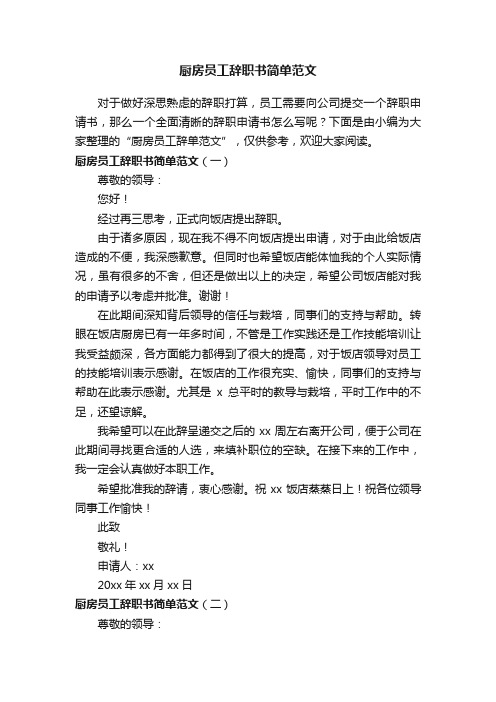 厨房员工辞职书简单范文

对于做好深思熟虑的辞职打算，员工需要向公司提交一个辞职申请书，那么一个全面清晰的辞职申请书怎么写呢？下面是由小编为大家整理的“厨房员工辞单范文”，仅供参考，欢迎大家阅读。

厨房员工辞职书简单范文（一）

尊敬的领导：

您好！

经过再三思考，正式向饭店提出辞职。

由于诸多原因，现在我不得不向饭店提出申请，对于由此给饭店造成的不便，我深感歉意。但同时也希望饭店能体恤我的个人实际情况，虽有很多的不舍，但还是做出以上的决定，希望公司饭店能对我的申请予以考虑并批准。谢谢！

在此期间深知背后领导的信任与栽培，同事们的支持与帮助。转眼在饭店厨房已有一年多时间，不管是工作实践还是工作技能培训让我受益颇深，各方面能力都得到了很大的提高，对于饭店领导对员工的技能培训表示感谢。在饭店的工作很充实、愉快，同事们的支持与帮助在此表示感谢。尤其是 x 总平时的教导与栽培，平时工作中的不足，还望谅解。

我希望可以在此辞呈递交之后的 xx 周左右离开公司，便于公司在此期间寻找更合适的人选，来填补职位的空缺。在接下来的工作中，我一定会认真做好本职工作。

希望批准我的辞请，衷心感谢。祝 xx 饭店蒸蒸日上！祝各位领导同事工作愉快！

此致

敬礼！

申请人：xx

20xx 年 xx 月 xx 日

厨房员工辞职书简单范文（二）

尊敬的领导：